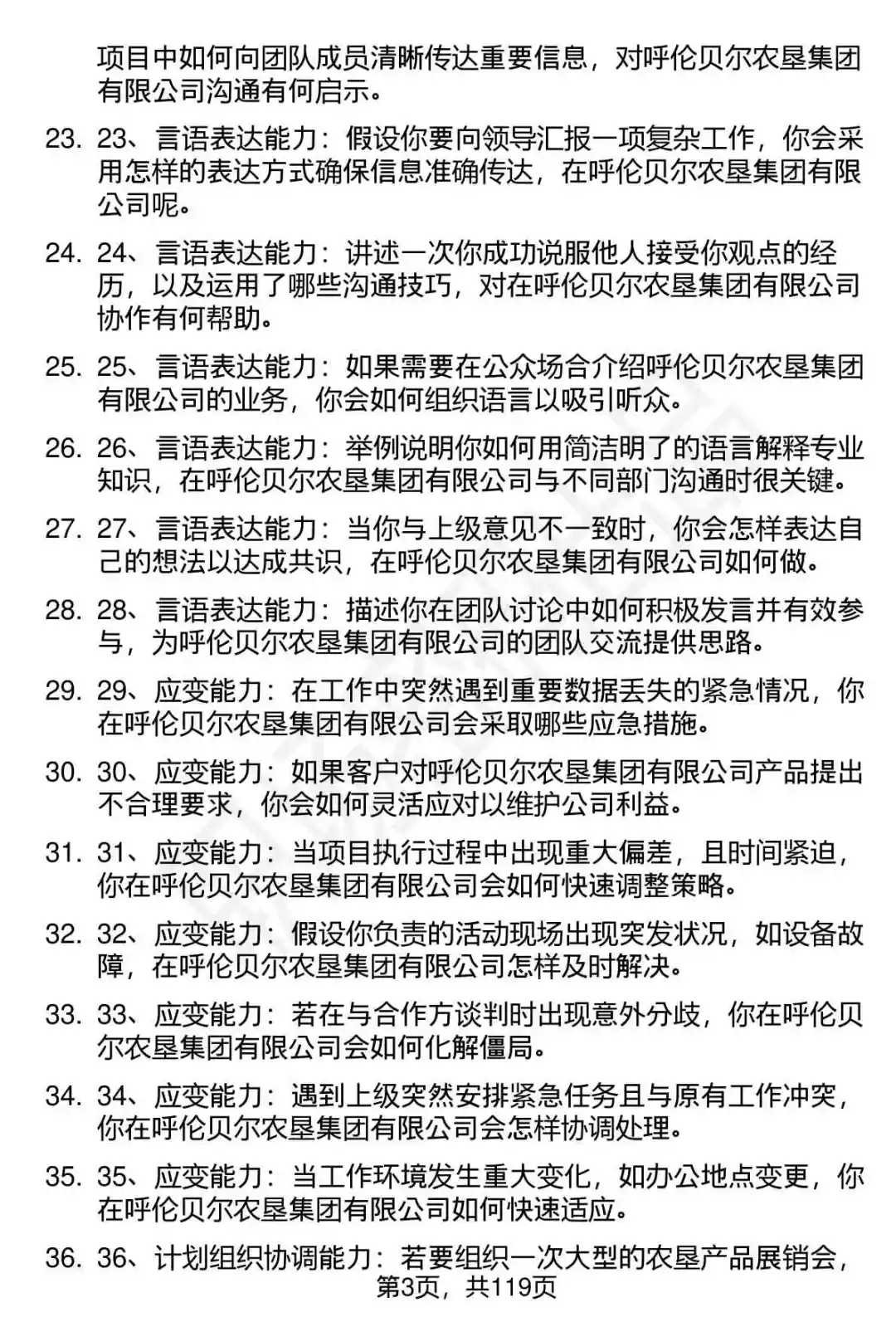 项目中如何向团队成员清晰传达重要信息，对呼伦贝尔农垦集团有限公司沟通有何启示。

23. 23、言语表达能力：假设你要向领导汇报一项复杂工作，你会采用怎样的表达方式确保信息准确传达，在呼伦贝尔农垦集团有限公司呢。

24. 24、言语表达能力：讲述一次你成功说服他人接受你观点的经历，以及运用了哪些沟通技巧，对在呼伦贝尔农垦集团有限公司协作有何帮助。

25. 25、言语表达能力：如果需要在公众场合介绍呼伦贝尔农垦集团有限公司的业务，你会如何组织语言以吸引听众。

26. 26、言语表达能力：举例说明你如何用简洁明了的语言解释专业知识，在呼伦贝尔农垦集团有限公司与不同部门沟通时很关键。

27. 27、言语表达能力：当你与上级意见不一致时，你会怎样表达自己的想法以达成共识，在呼伦贝尔农垦集团有限公司如何做。

28. 28、言语表达能力：描述你在团队讨论中如何积极发言并有效参与，为呼伦贝尔农垦集团有限公司的团队交流提供思路。

29. 29、应变能力：在工作中突然遇到重要数据丢失的紧急情况，你在呼伦贝尔农垦集团有限公司会采取哪些应急措施。

30. 30、应变能力：如果客户对呼伦贝尔农垦集团有限公司产品提出不合理要求，你会如何灵活应对以维护公司利益。

31. 31、应变能力：当项目执行过程中出现重大偏差，且时间紧迫，你在呼伦贝尔农垦集团有限公司会如何快速调整策略。

32. 32、应变能力：假设你负责的活动现场出现突发状况，如设备故障，在呼伦贝尔农垦集团有限公司怎样及时解决。

33. 33、应变能力：若在与合作方谈判时出现意外分歧，你在呼伦贝尔农垦集团有限公司会如何化解僵局。

34. 34、应变能力：遇到上级突然安排紧急任务且与原有工作冲突，你在呼伦贝尔农垦集团有限公司会怎样协调处理。

35. 35、应变能力：当工作环境发生重大变化，如办公地点变更，你在呼伦贝尔农垦集团有限公司如何快速适应。

36. 36、计划组织协调能力：若要组织一次大型的农垦产品展销会，

第3页，共119页